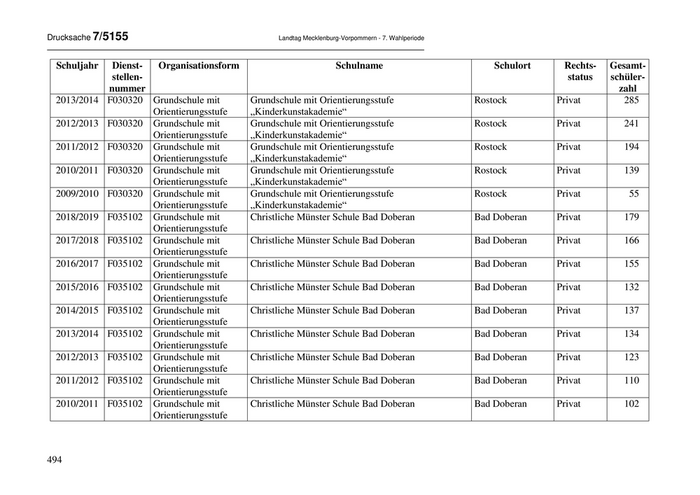 Drucksache 7/5155 Landtag Mecklenburg-Vorpommern - 7. Wahlperiode

| Schuljahr | Dienststellennummer | Organisationsform | Schulname | Schulort | Rechtsstatus | Gesamtschülerzahl |
|---|---|---|---|---|---|---|
| 2013/2014 | F030320 | Grundschule mit Orientierungsstufe | Grundschule mit Orientierungsstufe „Kinderkunstakademie“ | Rostock | Privat | 285 |
| 2012/2013 | F030320 | Grundschule mit Orientierungsstufe | Grundschule mit Orientierungsstufe „Kinderkunstakademie“ | Rostock | Privat | 241 |
| 2011/2012 | F030320 | Grundschule mit Orientierungsstufe | Grundschule mit Orientierungsstufe „Kinderkunstakademie“ | Rostock | Privat | 194 |
| 2010/2011 | F030320 | Grundschule mit Orientierungsstufe | Grundschule mit Orientierungsstufe „Kinderkunstakademie“ | Rostock | Privat | 139 |
| 2009/2010 | F030320 | Grundschule mit Orientierungsstufe | Grundschule mit Orientierungsstufe „Kinderkunstakademie“ | Rostock | Privat | 55 |
| 2018/2019 | F035102 | Grundschule mit Orientierungsstufe | Christliche Münster Schule Bad Doberan | Bad Doberan | Privat | 179 |
| 2017/2018 | F035102 | Grundschule mit Orientierungsstufe | Christliche Münster Schule Bad Doberan | Bad Doberan | Privat | 166 |
| 2016/2017 | F035102 | Grundschule mit Orientierungsstufe | Christliche Münster Schule Bad Doberan | Bad Doberan | Privat | 155 |
| 2015/2016 | F035102 | Grundschule mit Orientierungsstufe | Christliche Münster Schule Bad Doberan | Bad Doberan | Privat | 132 |
| 2014/2015 | F035102 | Grundschule mit Orientierungsstufe | Christliche Münster Schule Bad Doberan | Bad Doberan | Privat | 137 |
| 2013/2014 | F035102 | Grundschule mit Orientierungsstufe | Christliche Münster Schule Bad Doberan | Bad Doberan | Privat | 134 |
| 2012/2013 | F035102 | Grundschule mit Orientierungsstufe | Christliche Münster Schule Bad Doberan | Bad Doberan | Privat | 123 |
| 2011/2012 | F035102 | Grundschule mit Orientierungsstufe | Christliche Münster Schule Bad Doberan | Bad Doberan | Privat | 110 |
| 2010/2011 | F035102 | Grundschule mit Orientierungsstufe | Christliche Münster Schule Bad Doberan | Bad Doberan | Privat | 102 |

494